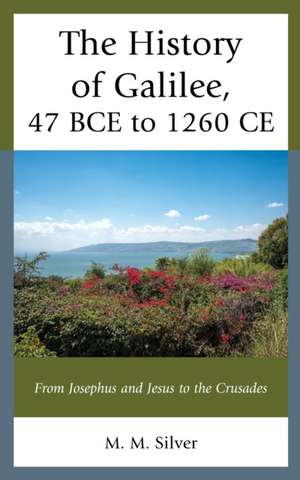 The History of Galilee, 47 BCE to 1260 CE

From Josephus and Jesus to the Crusades

M. M. Silver